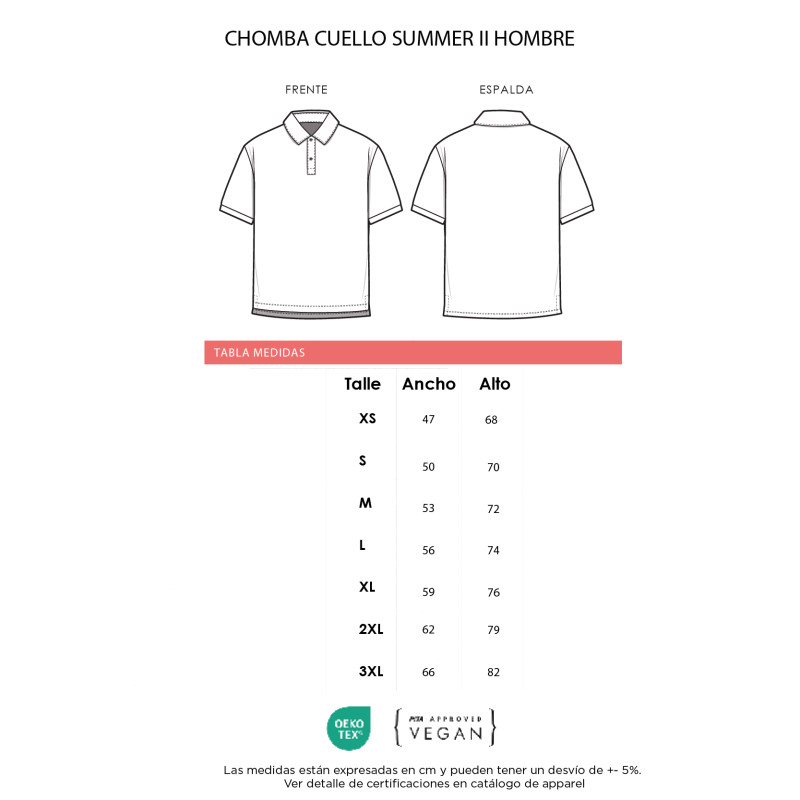 CHOMBA CUELLO SUMMER II HOMBRE

FRENTE

ESPALDA

TABLA MEDIDAS

| Talle | Ancho | Alto |
|---|---|---|
| XS | 47 | 68 |
| S | 50 | 70 |
| M | 53 | 72 |
| L | 56 | 74 |
| XL | 59 | 76 |
| 2XL | 62 | 79 |
| 3XL | 66 | 82 |

OEKO TEX®

PETA APPROVED VEGAN

Las medidas están expresadas en cm y pueden tener un desvío de +- 5%.
Ver detalle de certificaciones en catálogo de apparel